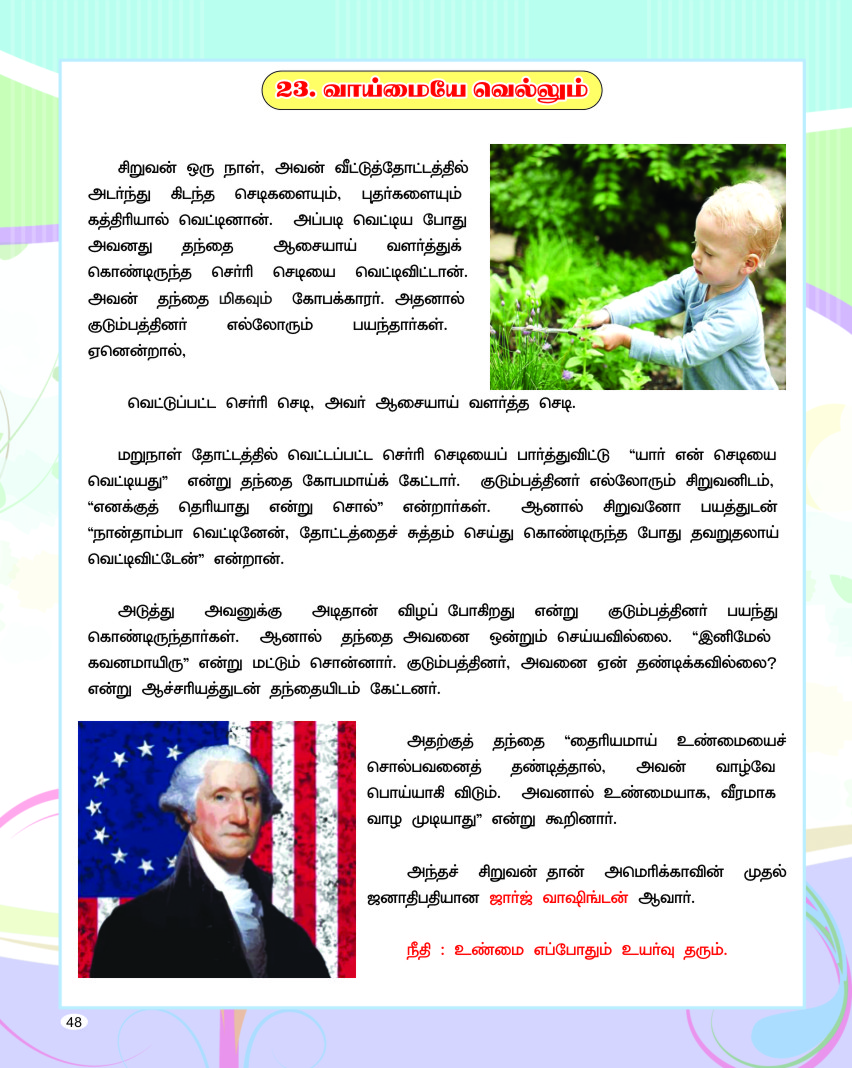 23. வாய்மையே வெல்லும்

சிறுவன் ஒரு நாள், அவன் வீட்டுத்தோட்டத்தில் அடர்ந்து கிடந்த செடிகளையும், புதர்களையும் கத்திரியால் வெட்டினான். அப்படி வெட்டிய போது அவனது தந்தை ஆசையாய் வளர்த்துக் கொண்டிருந்த செர்ரி செடியை வெட்டிவிட்டான். அவன் தந்தை மிகவும் கோபக்காரர். அதனால் குடும்பத்தினர் எல்லோரும் பயந்தார்கள். ஏனென்றால்,

வெட்டுப்பட்ட செர்ரி செடி, அவர் ஆசையாய் வளர்த்த செடி.

மறுநாள் தோட்டத்தில் வெட்டப்பட்ட செர்ரி செடியைப் பார்த்துவிட்டு "யார் என் செடியை வெட்டியது" என்று தந்தை கோபமாய்க் கேட்டார். குடும்பத்தினர் எல்லோரும் சிறுவனிடம், "எனக்குத் தெரியாது என்று சொல்" என்றார்கள். ஆனால் சிறுவனோ பயத்துடன் "நான்தாம்பா வெட்டினேன், தோட்டத்தைச் சுத்தம் செய்து கொண்டிருந்த போது தவறுதலாய் வெட்டிவிட்டேன்" என்றான்.

அடுத்து அவனுக்கு அடிதான் விழப் போகிறது என்று குடும்பத்தினர் பயந்து கொண்டிருந்தார்கள். ஆனால் தந்தை அவனை ஒன்றும் செய்யவில்லை. "இனிமேல் கவனமாயிரு" என்று மட்டும் சொன்னார். குடும்பத்தினர், அவனை ஏன் தண்டிக்கவில்லை? என்று ஆச்சரியத்துடன் தந்தையிடம் கேட்டனர்.

அதற்குத் தந்தை "தைரியமாய் உண்மையைச் சொல்பவனைத் தண்டித்தால், அவன் வாழ்வே பொய்யாகி விடும். அவனால் உண்மையாக, வீரமாக வாழ முடியாது" என்று கூறினார்.

அந்தச் சிறுவன் தான் அமெரிக்காவின் முதல் ஜனாதிபதியான ஜார்ஜ் வாஷிங்டன் ஆவார்.

நீதி : உண்மை எப்போதும் உயர்வு தரும்.

48